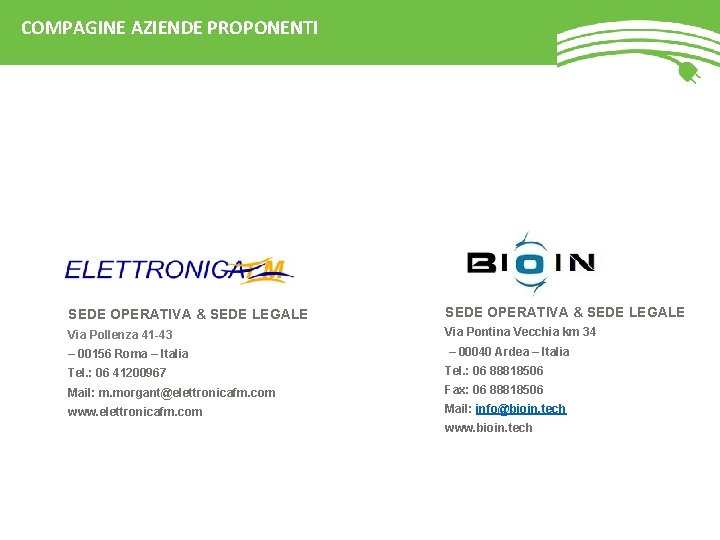 COMPAGINE AZIENDE PROPONENTI

ELETTRONICA FM

SEDE OPERATIVA & SEDE LEGALE
Via Pollenza 41-43
– 00156 Roma – Italia
Tel.: 06 41200967
Mail: m.morgant@elettronicafm.com
www.elettronicafm.com

BIOIN

SEDE OPERATIVA & SEDE LEGALE
Via Pontina Vecchia km 34
– 00040 Ardea – Italia
Tel.: 06 88818506
Fax: 06 88818506
Mail: info@bioin.tech
www.bioin.tech